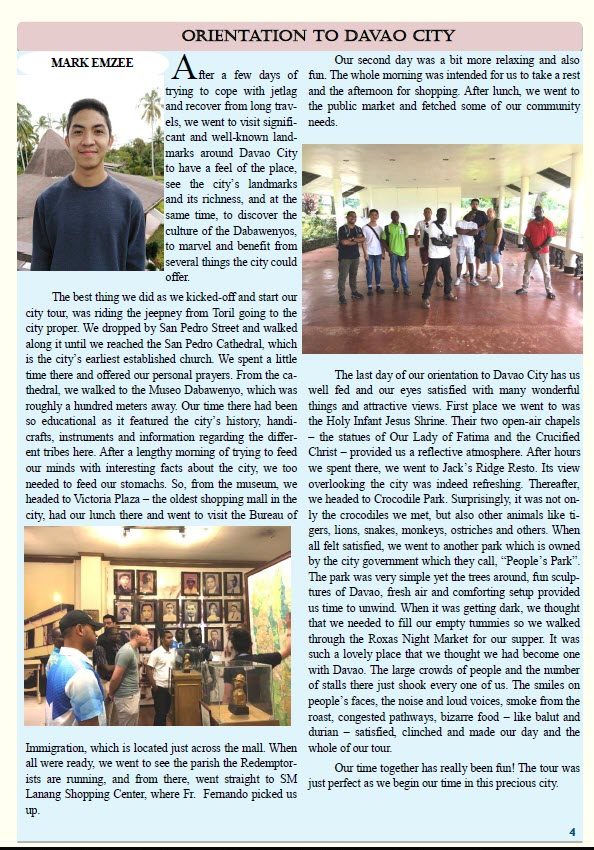 ORIENTATION TO DAVAO CITY

MARK EMZEE

After a few days of trying to cope with jetlag and recover from long travels, we went to visit significant and well-known landmarks around Davao City to have a feel of the place, see the city's landmarks and its richness, and at the same time, to discover the culture of the Dabawenyos, to marvel and benefit from several things the city could offer.

The best thing we did as we kicked-off and start our city tour, was riding the jeepney from Toril going to the city proper. We dropped by San Pedro Street and walked along it until we reached the San Pedro Cathedral, which is the city's earliest established church. We spent a little time there and offered our personal prayers. From the cathedral, we walked to the Museo Dabawenyo, which was roughly a hundred meters away. Our time there had been so educational as it featured the city's history, handicrafts, instruments and information regarding the different tribes here. After a lengthy morning of trying to feed our minds with interesting facts about the city, we too needed to feed our stomachs. So, from the museum, we headed to Victoria Plaza – the oldest shopping mall in the city, had our lunch there and went to visit the Bureau of Immigration, which is located just across the mall. When all were ready, we went to see the parish the Redemptorists are running, and from there, went straight to SM Lanang Shopping Center, where Fr. Fernando picked us up.

Our second day was a bit more relaxing and also fun. The whole morning was intended for us to take a rest and the afternoon for shopping. After lunch, we went to the public market and fetched some of our community needs.

The last day of our orientation to Davao City has us well fed and our eyes satisfied with many wonderful things and attractive views. First place we went to was the Holy Infant Jesus Shrine. Their two open-air chapels – the statues of Our Lady of Fatima and the Crucified Christ – provided us a reflective atmosphere. After hours we spent there, we went to Jack's Ridge Resto. Its view overlooking the city was indeed refreshing. Thereafter, we headed to Crocodile Park. Surprisingly, it was not only the crocodiles we met, but also other animals like tigers, lions, snakes, monkeys, ostriches and others. When all felt satisfied, we went to another park which is owned by the city government which they call, "People's Park". The park was very simple yet the trees around, fun sculptures of Davao, fresh air and comforting setup provided us time to unwind. When it was getting dark, we thought that we needed to fill our empty tummies so we walked through the Roxas Night Market for our supper. It was such a lovely place that we thought we had become one with Davao. The large crowds of people and the number of stalls there just shook every one of us. The smiles on people's faces, the noise and loud voices, smoke from the roast, congested pathways, bizarre food – like balut and durian – satisfied, clinched and made our day and the whole of our tour.

Our time together has really been fun! The tour was just perfect as we begin our time in this precious city.

4